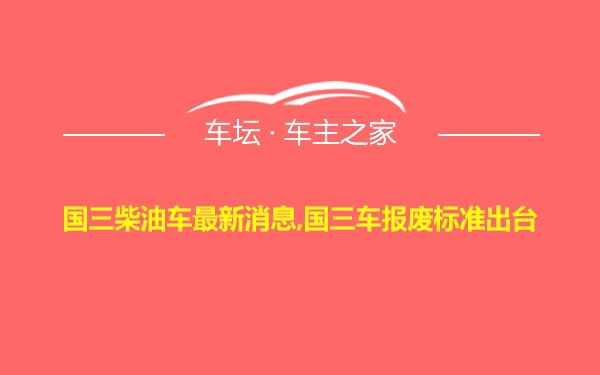 车坛 · 车主之家

国三柴油车最新消息,国三车报废标准出台